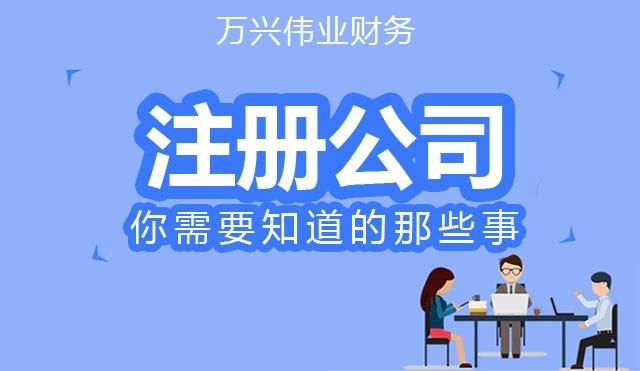 万兴伟业财务

注册公司

你需要知道的那些事